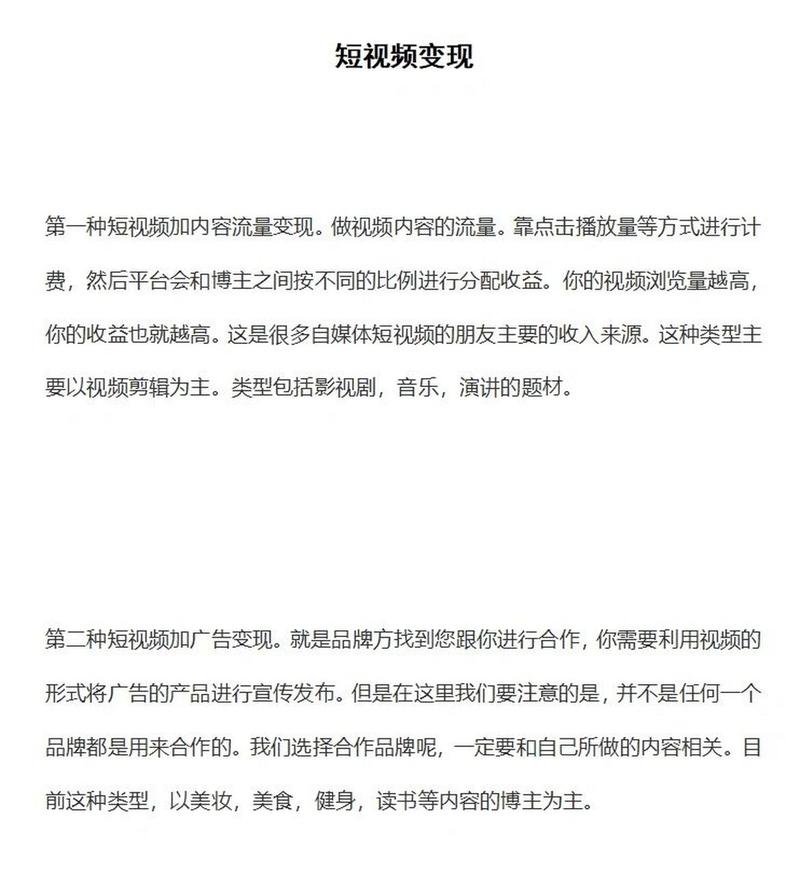 短视频变现

第一种短视频加内容流量变现。做视频内容的流量。靠点击播放量等方式进行计费，然后平台会和博主之间按不同的比例进行分配收益。你的视频浏览量越高，你的收益也就越高。这是很多自媒体短视频的朋友主要的收入来源。这种类型主要以视频剪辑为主。类型包括影视剧，音乐，演讲的题材。

第二种短视频加广告变现。就是品牌方找到您跟你进行合作，你需要利用视频的形式将广告的产品进行宣传发布。但是在这里我们要注意的是，并不是任何一个品牌都是用来合作的。我们选择合作品牌呢，一定要和自己所做的内容相关。目前这种类型，以美妆，美食，健身，读书等内容的博主为主。